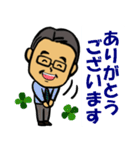 ありがとう
ございます